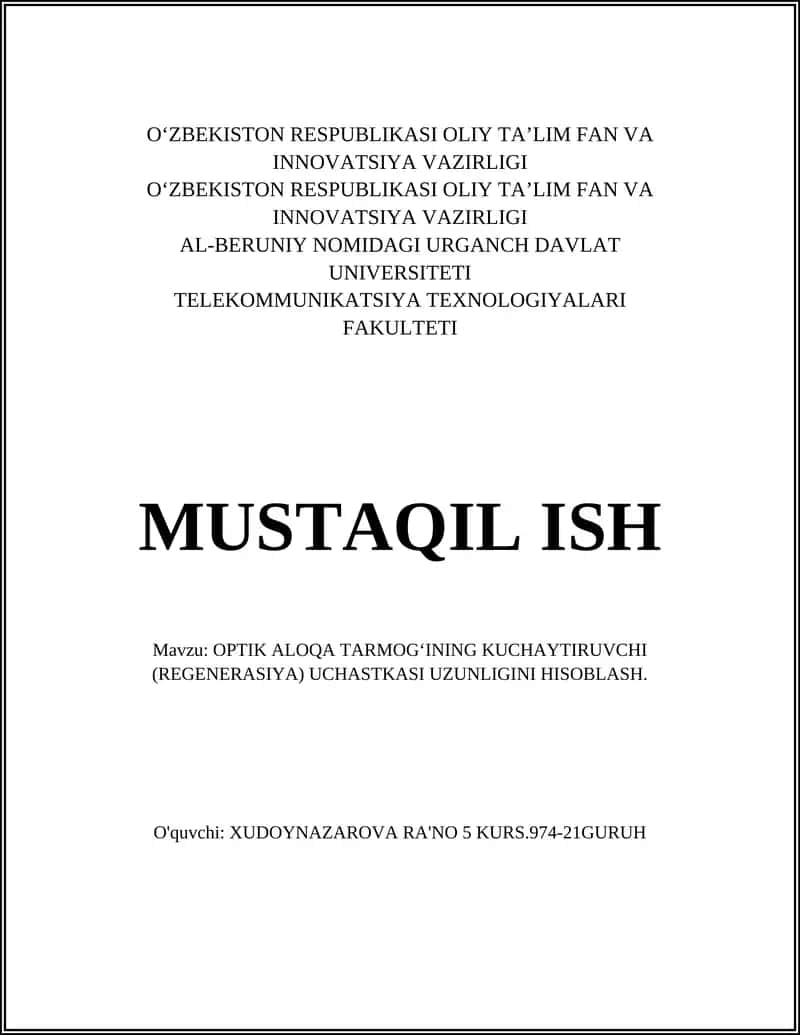 O‘ZBEKISTON RESPUBLIKASI OLIY TA’LIM FAN VA INNOVATSIYA VAZIRLIGI
O‘ZBEKISTON RESPUBLIKASI OLIY TA’LIM FAN VA INNOVATSIYA VAZIRLIGI
AL-BERUNIY NOMIDAGI URGANCH DAVLAT UNIVERSITETI
TELEKOMMUNIKATSIYA TEXNOLOGIYALARI FAKULTETI

MUSTAQIL ISH

Mavzu: OPTIK ALOQA TARMOG‘INING KUCHAYTIRUVCHI (REGENERASIYA) UCHASTKASI UZUNLIGINI HISOBLASH.

O'quvchi: XUDOYNAZAROVA RA'NO 5 KURS.974-21GURUH